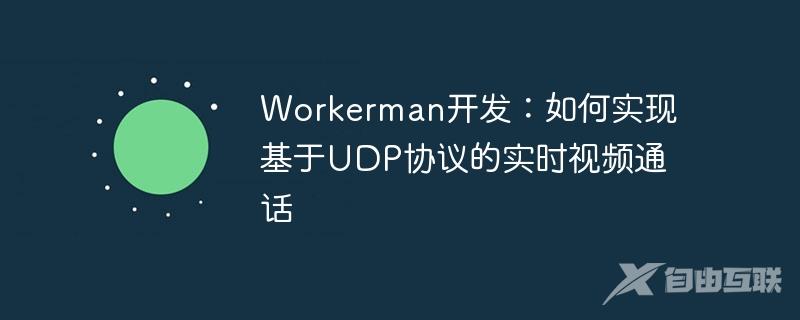 Workerman开发：如何实现基于UDP协议的实时视频通话

自由互联